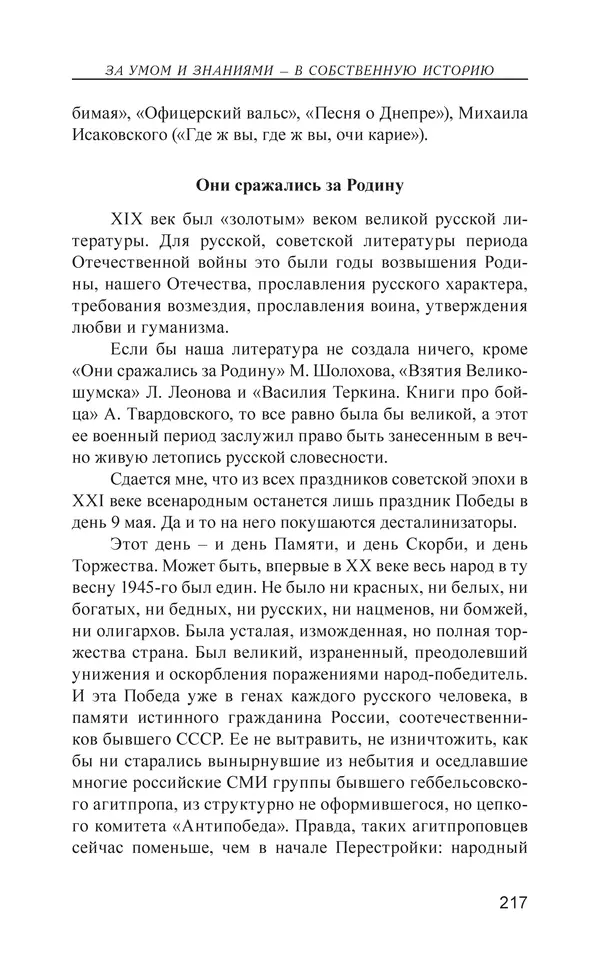 ЗА УМОМ И ЗНАНИЯМИ – В СОБСТВЕННУЮ ИСТОРИЮ

бимая», «Офицерский вальс», «Песня о Днепре»), Михаила Исаковского («Где ж вы, где ж вы, очи карие»).

Они сражались за Родину

XIX век был «золотым» веком великой русской литературы. Для русской, советской литературы периода Отечественной войны это были годы возвышения Родины, нашего Отечества, прославления русского характера, требования возмездия, прославления воина, утверждения любви и гуманизма.

Если бы наша литература не создала ничего, кроме «Они сражались за Родину» М. Шолохова, «Взятия Великошумска» Л. Леонова и «Василия Теркина. Книги про бойца» А. Твардовского, то все равно была бы великой, а этот ее военный период заслужил право быть занесенным в вечно живую летопись русской словесности.

Сдается мне, что из всех праздников советской эпохи в XXI веке всенародным останется лишь праздник Победы в день 9 мая. Да и то на него покушаются десталинизаторы.

Этот день – и день Памяти, и день Скорби, и день Торжества. Может быть, впервые в XX веке весь народ в ту весну 1945-го был един. Не было ни красных, ни белых, ни богатых, ни бедных, ни русских, ни нацменов, ни бомжей, ни олигархов. Была усталая, изможденная, но полная торжества страна. Был великий, израненный, преодолевший унижения и оскорбления поражениями народ-победитель. И эта Победа уже в генах каждого русского человека, в памяти истинного гражданина России, соотечественников бывшего СССР. Ее не вытравить, не изничтожить, как бы ни старались вынырнувшие из небытия и оседлавшие многие российские СМИ группы бывшего геббельсовского агитпропа, из структурно не оформившегося, но цепкого комитета «Антипобеда». Правда, таких агитпроповцев сейчас поменьше, чем в начале Перестройки: народный

217